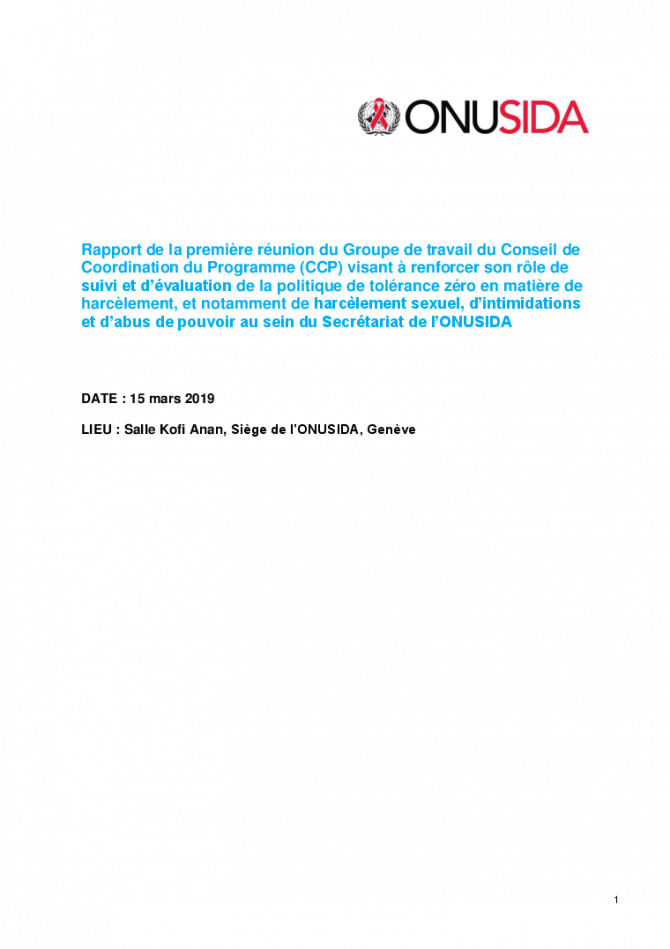 ONUSIDA

Rapport de la première réunion du Groupe de travail du Conseil de Coordination du Programme (CCP) visant à renforcer son rôle de suivi et d'évaluation de la politique de tolérance zéro en matière de harcèlement, et notamment de harcèlement sexuel, d'intimidations et d'abus de pouvoir au sein du Secrétariat de l'ONUSIDA

DATE : 15 mars 2019

LIEU : Salle Kofi Anan, Siège de l'ONUSIDA, Genève

1